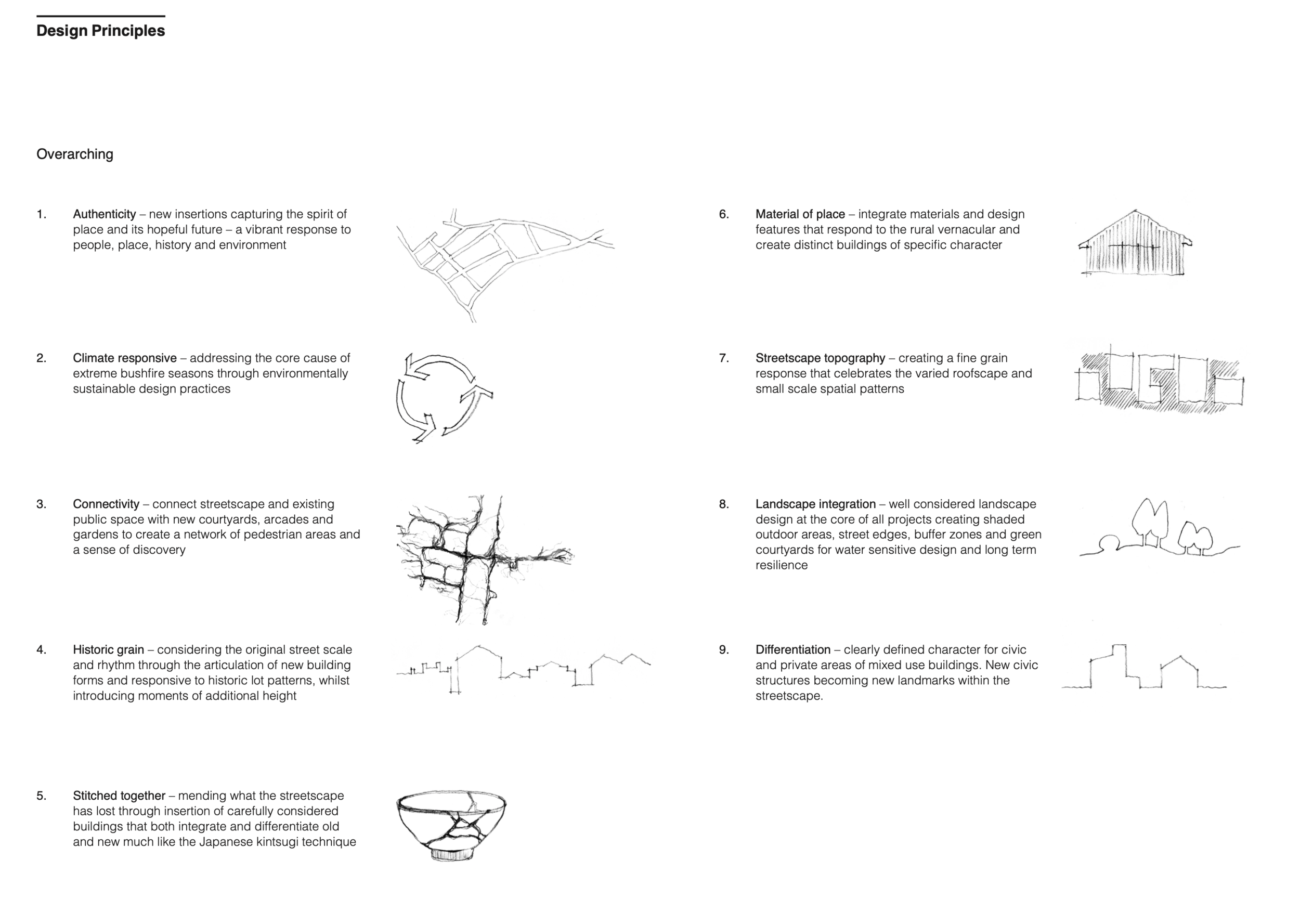 Design Principles

Overarching

1. Authenticity – new insertions capturing the spirit of place and its hopeful future – a vibrant response to people, place, history and environment

2. Climate responsive – addressing the core cause of extreme bushfire seasons through environmentally sustainable design practices

3. Connectivity – connect streetscape and existing public space with new courtyards, arcades and gardens to create a network of pedestrian areas and a sense of discovery

4. Historic grain – considering the original street scale and rhythm through the articulation of new building forms and responsive to historic lot patterns, whilst introducing moments of additional height

5. Stitched together – mending what the streetscape has lost through insertion of carefully considered buildings that both integrate and differentiate old and new much like the Japanese kintsugi technique

6. Material of place – integrate materials and design features that respond to the rural vernacular and create distinct buildings of specific character

7. Streetscape topography – creating a fine grain response that celebrates the varied roofscape and small scale spatial patterns

8. Landscape integration – well considered landscape design at the core of all projects creating shaded outdoor areas, street edges, buffer zones and green courtyards for water sensitive design and long term resilience

9. Differentiation – clearly defined character for civic and private areas of mixed use buildings. New civic structures becoming new landmarks within the streetscape.